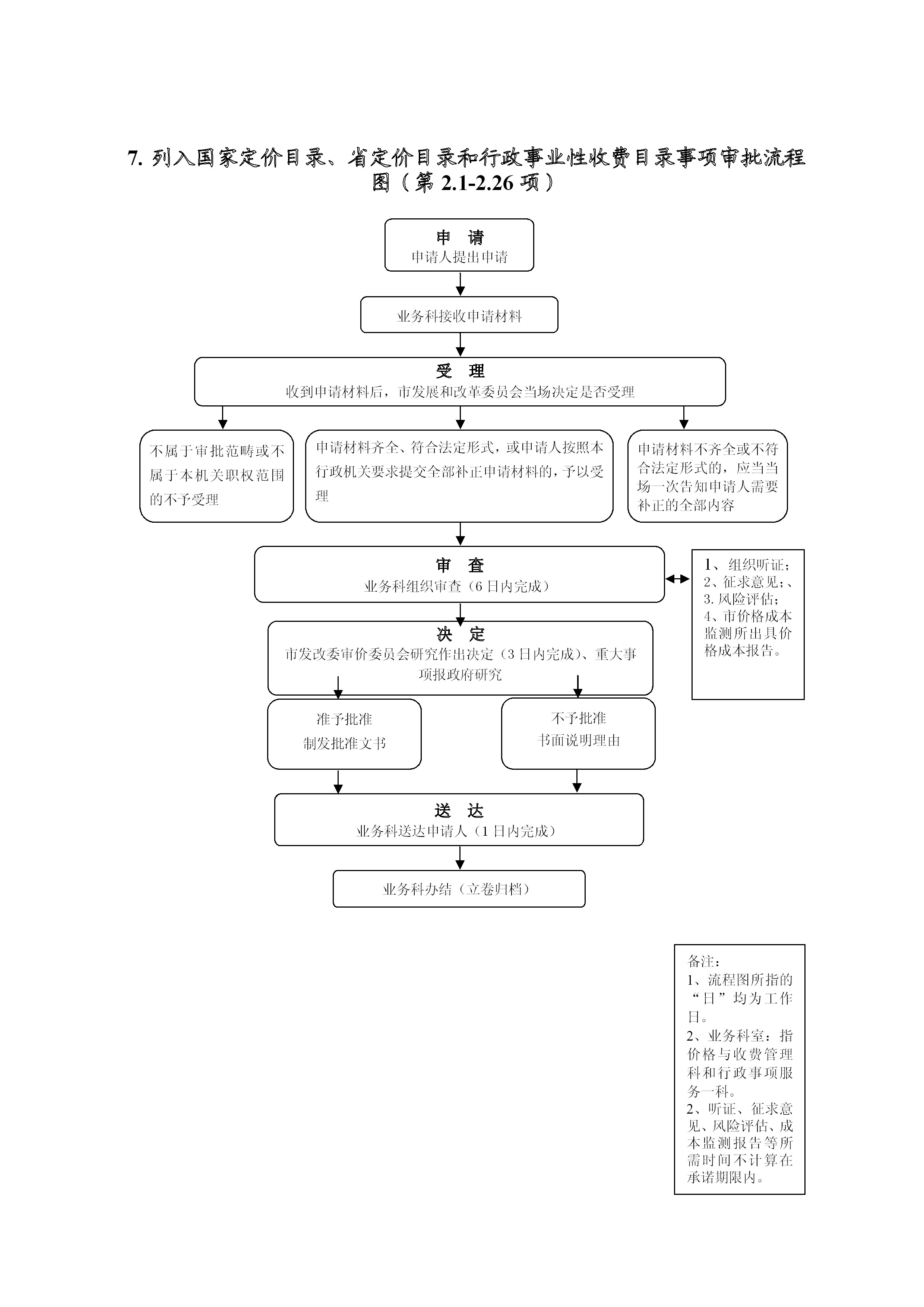 7. 列入国家定价目录、省定价目录和行政事业性收费目录事项审批流程图（第 2.1-2.26 项）

申　请
申请人提出申请

业务科接收申请材料

受　理
收到申请材料后，市发展和改革委员会当场决定是否受理

不属于审批范畴或不属于本机关职权范围的不予受理

申请材料齐全、符合法定形式，或申请人按照本行政机关要求提交全部补正申请材料的，予以受理

申请材料不齐全或不符合法定形式的，应当当场一次告知申请人需要补正的全部内容

审　查
业务科组织审查（6 日内完成）

1、组织听证；
2、征求意见;、
3. 风险评估；
4、市价格成本监测所出具价格成本报告。

决　定
市发改委审价委员会研究作出决定（3 日内完成）、重大事项报政府研究

准予批准
制发批准文书

不予批准
书面说明理由

送　达
业务科送达申请人（1 日内完成）

业务科办结（立卷归档）

备注：
1、流程图所指的“日”均为工作日。
2、业务科室：指价格与收费管理科和行政事项服务一科。
2、听证、征求意见、风险评估、成本监测报告等所需时间不计算在承诺期限内。